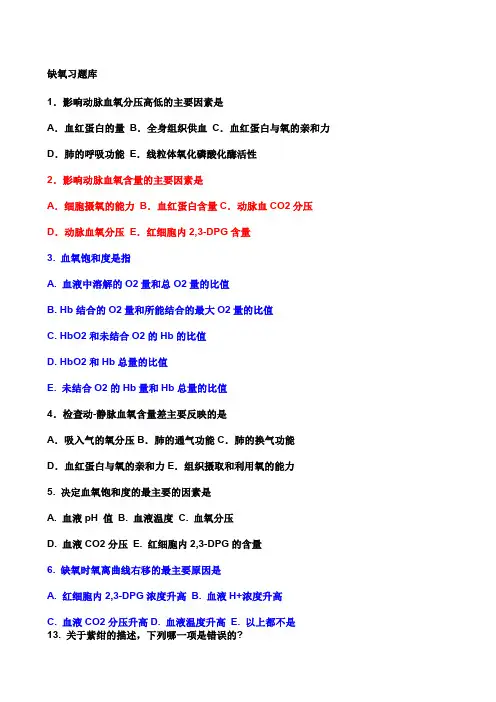 缺氧习题库

1．影响动脉血氧分压高低的主要因素是

A．血红蛋白的量 B．全身组织供血 C．血红蛋白与氧的亲和力

D．肺的呼吸功能 E．线粒体氧化磷酸化酶活性

2．影响动脉血氧含量的主要因素是

A．细胞摄氧的能力 B．血红蛋白含量 C．动脉血 CO2 分压

D．动脉血氧分压 E．红细胞内 2,3-DPG 含量

3. 血氧饱和度是指

A. 血液中溶解的 O2 量和总 O2 量的比值

B. Hb 结合的 O2 量和所能结合的最大 O2 量的比值

C. HbO2 和未结合 O2 的 Hb 的比值

D. HbO2 和 Hb 总量的比值

E. 未结合 O2 的 Hb 量和 Hb 总量的比值

4．检查动-静脉血氧含量差主要反映的是

A．吸入气的氧分压 B．肺的通气功能 C．肺的换气功能

D．血红蛋白与氧的亲和力 E．组织摄取和利用氧的能力

5. 决定血氧饱和度的最主要的因素是

A. 血液 pH 值 B. 血液温度 C. 血氧分压

D. 血液 CO2 分压 E. 红细胞内 2,3-DPG 的含量

6. 缺氧时氧离曲线右移的最主要原因是

A. 红细胞内 2,3-DPG 浓度升高 B. 血液 H+浓度升高

C. 血液 CO2 分压升高 D. 血液温度升高 E. 以上都不是

13. 关于紫绀的描述，下列哪一项是错误的？